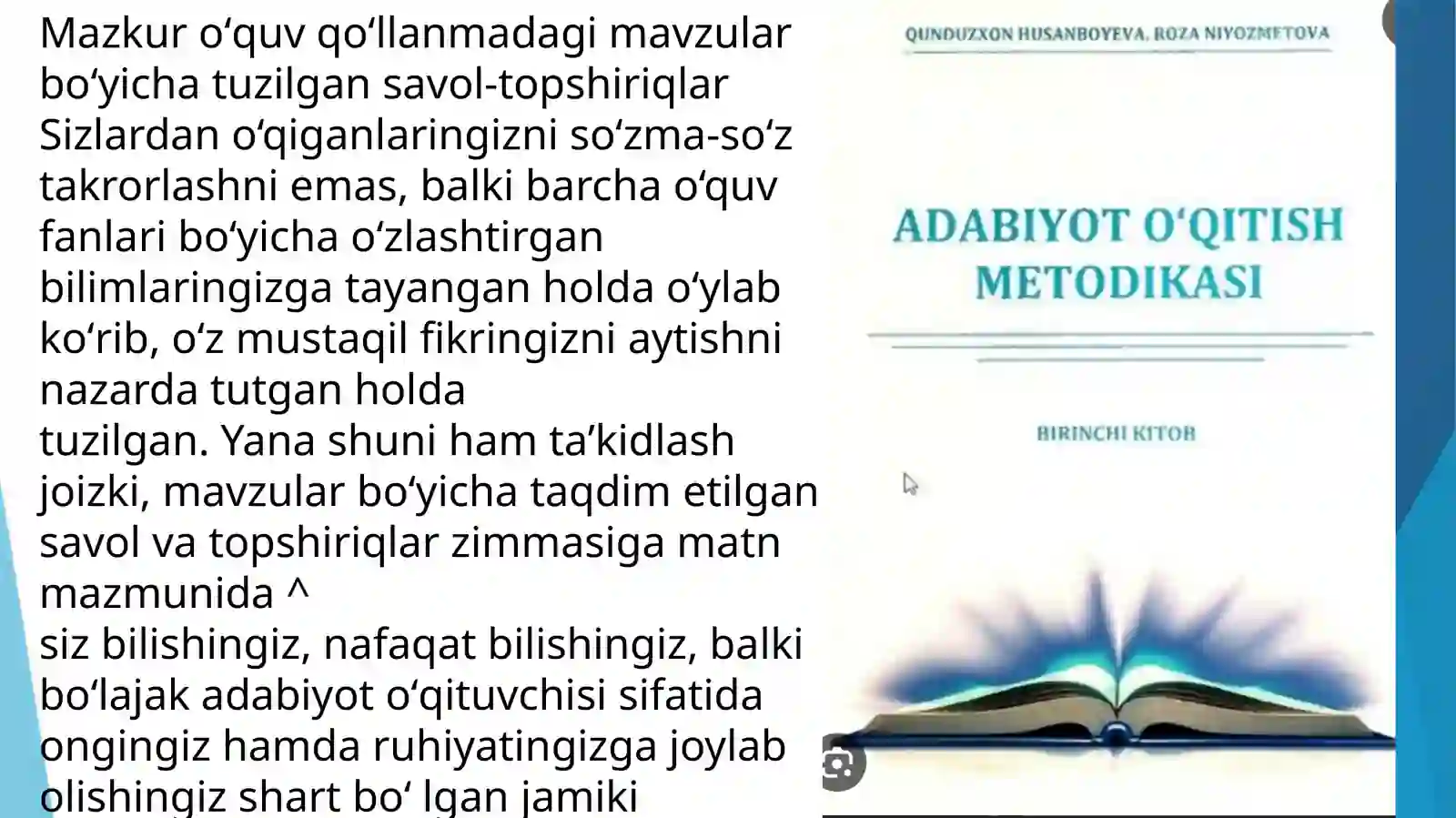 Mazkur o'quv qo'llanmadagi mavzular bo'yicha tuzilgan savol-topshiriqlar Sizlardan o'qiganlaringizni so'zma-so'z takrorlashni emas, balki barcha o'quv fanlari bo'yicha o'zlashtirgan bilimlaringizga tayangan holda o'ylab ko'rib, o'z mustaqil fikringizni aytishni nazarda tutgan holda

tuzilgan. Yana shuni ham ta'kidlash joizki, mavzular bo'yicha taqdim etilgan savol va topshiriqlar zimmasiga matn mazmunida ^

siz bilishingiz, nafaqat bilishingiz, balki bo'lajak adabiyot o'qituvchisi sifatida ongingiz hamda ruhiyatingizga joylab olishingiz shart bo' lgan jamiki

QUNDUZXON HUSANBOYEVA, ROZA NIYOZMETOVA

ADABIYOT O'QITISH METODIKASI

BIRINCHI KITOB